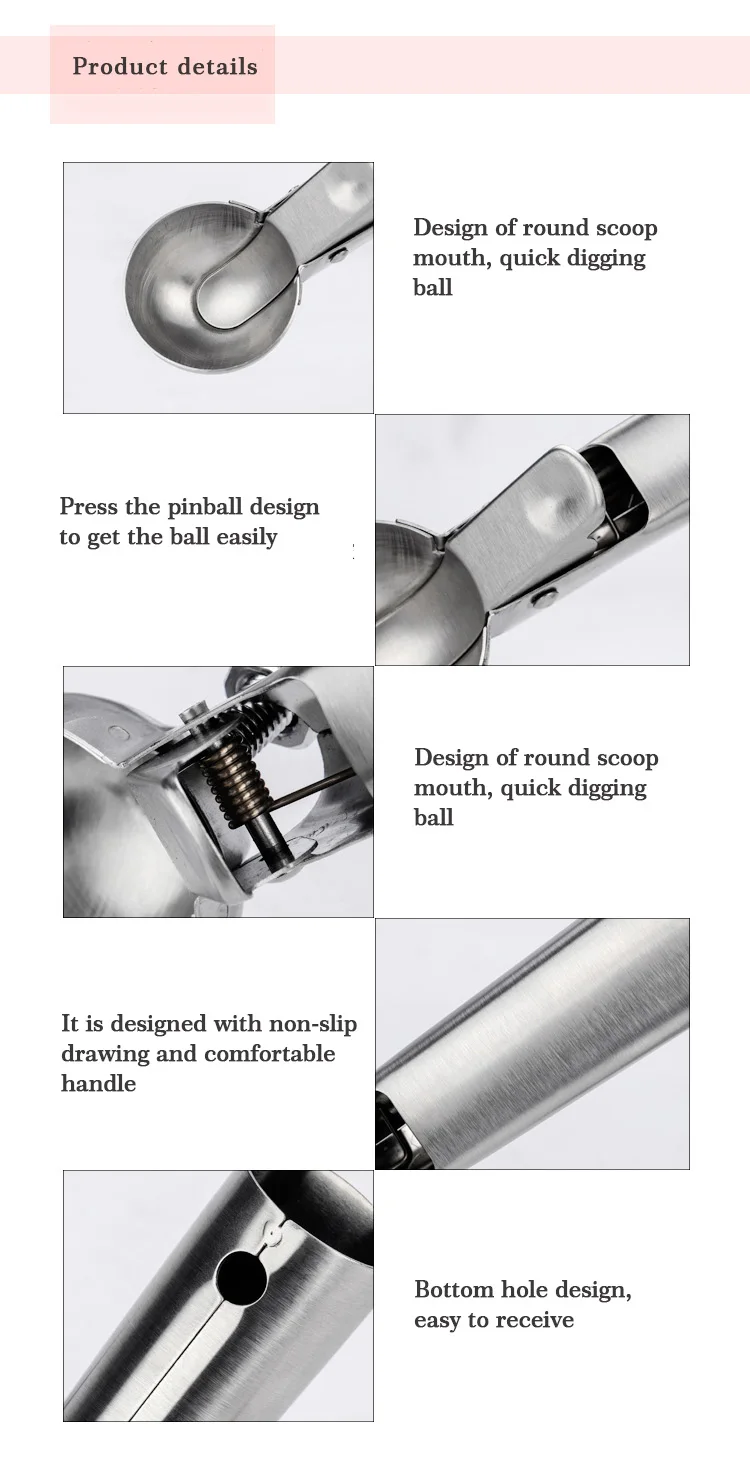 Product details

Design of round scoop mouth, quick digging ball

Press the pinball design to get the ball easily

Design of round scoop mouth, quick digging ball

It is designed with non-slip drawing and comfortable handle

Bottom hole design, easy to receive